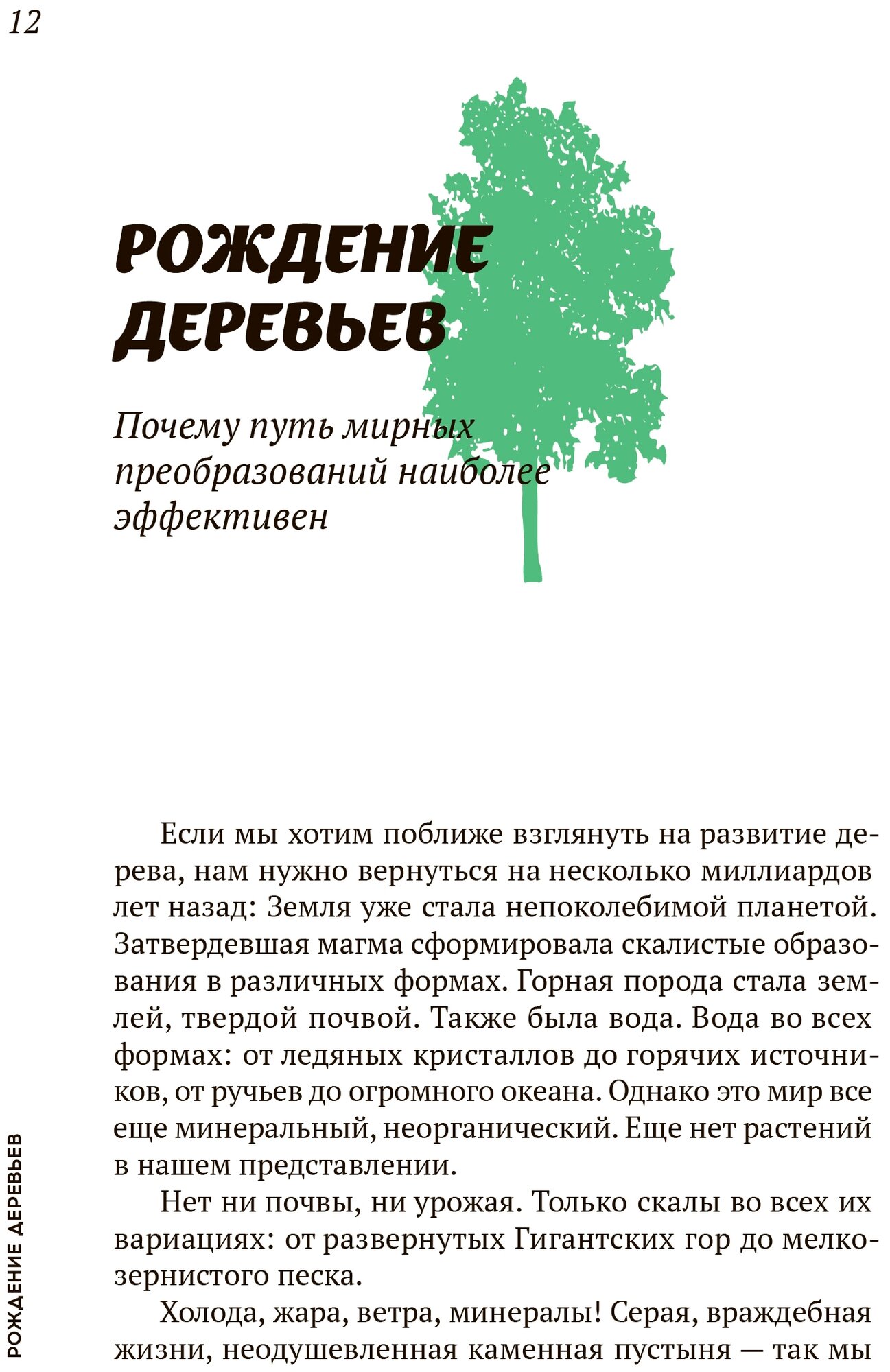 12

РОЖДЕНИЕ ДЕРЕВЬЕВ

Почему путь мирных преобразований наиболее эффективен

Если мы хотим поближе взглянуть на развитие дерева, нам нужно вернуться на несколько миллиардов лет назад: Земля уже стала непоколебимой планетой. Затвердевшая магма сформировала скалистые образования в различных формах. Горная порода стала землей, твердой почвой. Также была вода. Вода во всех формах: от ледяных кристаллов до горячих источников, от ручьев до огромного океана. Однако это мир все еще минеральный, неорганический. Еще нет растений в нашем представлении.

Нет ни почвы, ни урожая. Только скалы во всех их вариациях: от развернутых Гигантских гор до мелкозернистого песка.

Холода, жара, ветра, минералы! Серая, враждебная жизни, неодушевленная каменная пустыня — так мы

РОЖДЕНИЕ ДЕРЕВЬЕВ